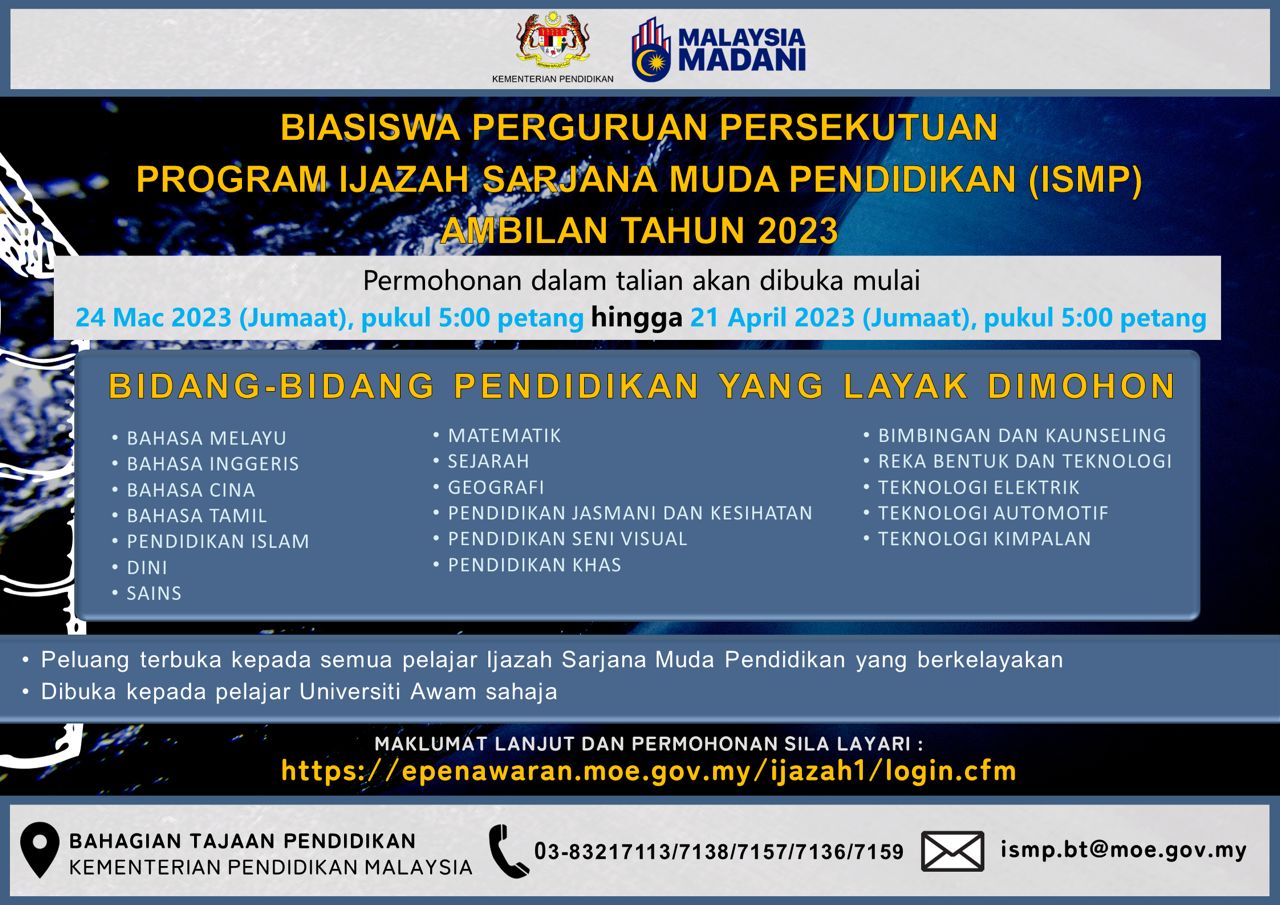 KEMENTERIAN PENDIDIKAN

MALAYSIA MADANI

BIASISWA PERGURUAN PERSEKUTUAN
PROGRAM IJAZAH SARJANA MUDA PENDIDIKAN (ISMP)
AMBILAN TAHUN 2023

Permohonan dalam talian akan dibuka mulai
24 Mac 2023 (Jumaat), pukul 5:00 petang hingga 21 April 2023 (Jumaat), pukul 5:00 petang

BIDANG-BIDANG PENDIDIKAN YANG LAYAK DIMOHON

• BAHASA MELAYU
• BAHASA INGGERIS
• BAHASA CINA
• BAHASA TAMIL
• PENDIDIKAN ISLAM
• DINI
• SAINS

• MATEMATIK
• SEJARAH
• GEOGRAFI
• PENDIDIKAN JASMANI DAN KESIHATAN
• PENDIDIKAN SENI VISUAL
• PENDIDIKAN KHAS

• BIMBINGAN DAN KAUNSELING
• REKA BENTUK DAN TEKNOLOGI
• TEKNOLOGI ELEKTRIK
• TEKNOLOGI AUTOMOTIF
• TEKNOLOGI KIMPALAN

• Peluang terbuka kepada semua pelajar Ijazah Sarjana Muda Pendidikan yang berkelayakan
• Dibuka kepada pelajar Universiti Awam sahaja

MAKLUMAT LANJUT DAN PERMOHONAN SILA LAYARI :
https://epenawaran.moe.gov.my/ijazah1/login.cfm

BAHAGIAN TAJAAN PENDIDIKAN
KEMENTERIAN PENDIDIKAN MALAYSIA

03-83217113/7138/7157/7136/7159

ismp.bt@moe.gov.my